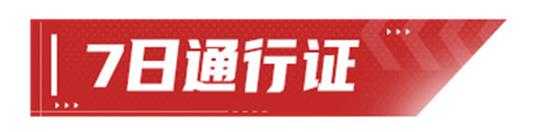 7日通行证